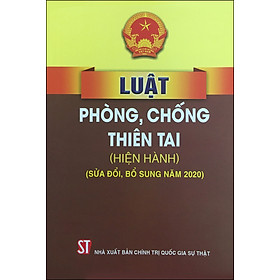 LUẬT
PHÒNG, CHỐNG THIÊN TAI
(HIỆN HÀNH)
(SỬA ĐỔI, BỔ SUNG NĂM 2020)

ST NHÀ XUẤT BẢN CHÍNH TRỊ QUỐC GIA SỰ THẬT